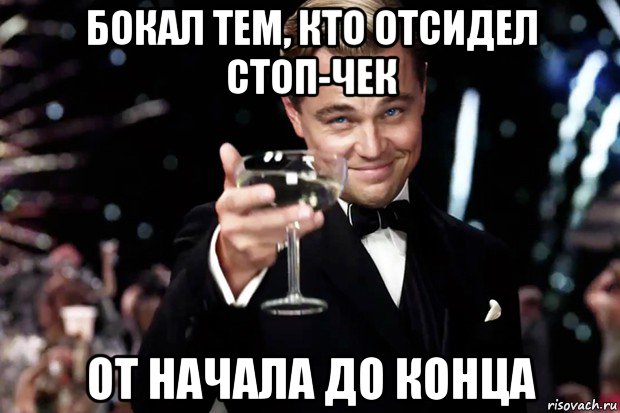 БОКАЛ ТЕМ, КТО ОТСИДЕЛ СТОП-ЧЕК

ОТ НАЧАЛА ДО КОНЦА

risovach.ru